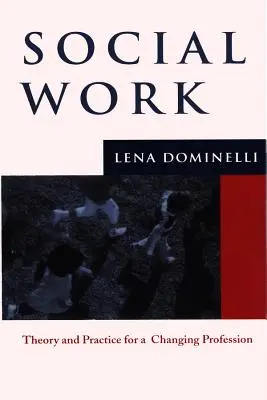 SOCIAL WORK

LENA DOMINELLI

Theory and Practice for a Changing Profession